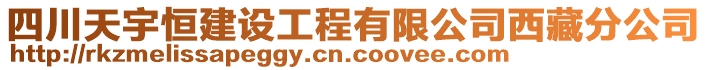 四川天宇恒建设工程有限公司西藏分公司
http://rkzmelissapeggy.cn.coovee.com